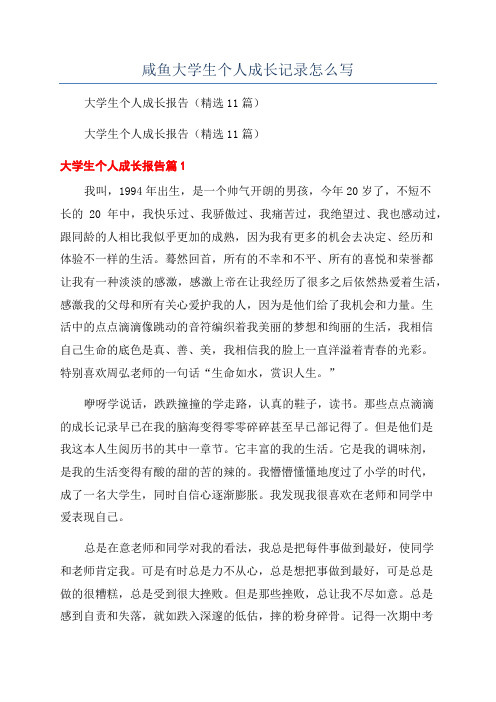 咸鱼大学生个人成长记录怎么写

大学生个人成长报告（精选11篇）

大学生个人成长报告（精选11篇）

大学生个人成长报告篇1

我叫，1994年出生，是一个帅气开朗的男孩，今年20岁了，不短不长的 20 年中，我快乐过、我骄傲过、我痛苦过，我绝望过、我也感动过，跟同龄的人相比我似乎更加的成熟，因为我有更多的机会去决定、经历和体验不一样的生活。蓦然回首，所有的不幸和不平、所有的喜悦和荣誉都让我有一种淡淡的感激，感激上帝在让我经历了很多之后依然热爱着生活，感激我的父母和所有关心爱护我的人，因为是他们给了我机会和力量。生活中的点点滴滴像跳动的音符编织着我美丽的梦想和绚丽的生活，我相信自己生命的底色是真、善、美，我相信我的脸上一直洋溢着青春的光彩。特别喜欢周弘老师的一句话“生命如水，赏识人生。”

咿呀学说话，跌跌撞撞的学走路，认真的鞋子，读书。那些点点滴滴的成长记录早已在我的脑海变得零零碎碎甚至早已部记得了。但是他们是我这本人生阅历书的其中一章节。它丰富的我的生活。它是我的调味剂，是我的生活变得有酸的甜的苦的辣的。我懵懵懂懂地度过了小学的时代，成了一名大学生，同时自信心逐渐膨胀。我发现我很喜欢在老师和同学中爱表现自己。

总是在意老师和同学对我的看法，我总是把每件事做到最好，使同学和老师肯定我。可是有时总是力不从心，总是想把事做到最好，可是总是做的很糟糕，总是受到很大挫败。但是那些挫败，总让我不尽如意。总是感到自责和失落，就如跌入深邃的低估，摔的粉身碎骨。记得一次期中考